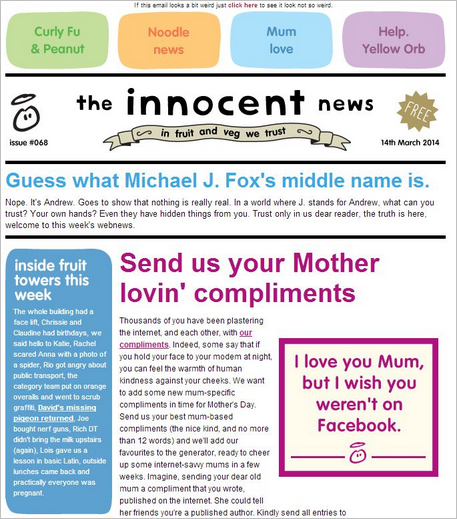 If this email looks a bit weird just click here to see it look not so weird.

Curly Fu & Peanut

Noodle news

Mum love

Help. Yellow Orb

the innocent news

in fruit and veg we trust

FREE

issue #068

14th March 2014

Guess what Michael J. Fox's middle name is.

Nope. It's Andrew. Goes to show that nothing is really real. In a world where J. stands for Andrew, what can you trust? Your own hands? Even they have hidden things from you. Trust only in us dear reader, the truth is here, welcome to this week's webnews.

inside fruit towers this week

The whole building had a face lift, Chrissie and Claudine had birthdays, we said hello to Katie, Rachel scared Anna with a photo of a spider, Rio got angry about public transport, the category team put on orange overalls and went to scrub graffiti, David's missing pigeon returned, Joe bought nerf guns, Rich DT didn't bring the milk upstairs (again), Lois gave us a lesson in basic Latin, outside lunches came back and practically everyone was pregnant.

Send us your Mother lovin' compliments

Thousands of you have been plastering the internet, and each other, with our compliments. Indeed, some say that if you hold your face to your modem at night, you can feel the warmth of human kindness against your cheeks. We want to add some new mum-specific compliments in time for Mother's Day. Send us your best mum-based compliments (the nice kind, and no more than 12 words) and we'll add our favourites to the generator, ready to cheer up some internet-savvy mums in a few weeks. Imagine, sending your dear old mum a compliment that you wrote, published on the internet. She could tell her friends you're a published author. Kindly send all entries to

I love you Mum, but I wish you weren't on Facebook.